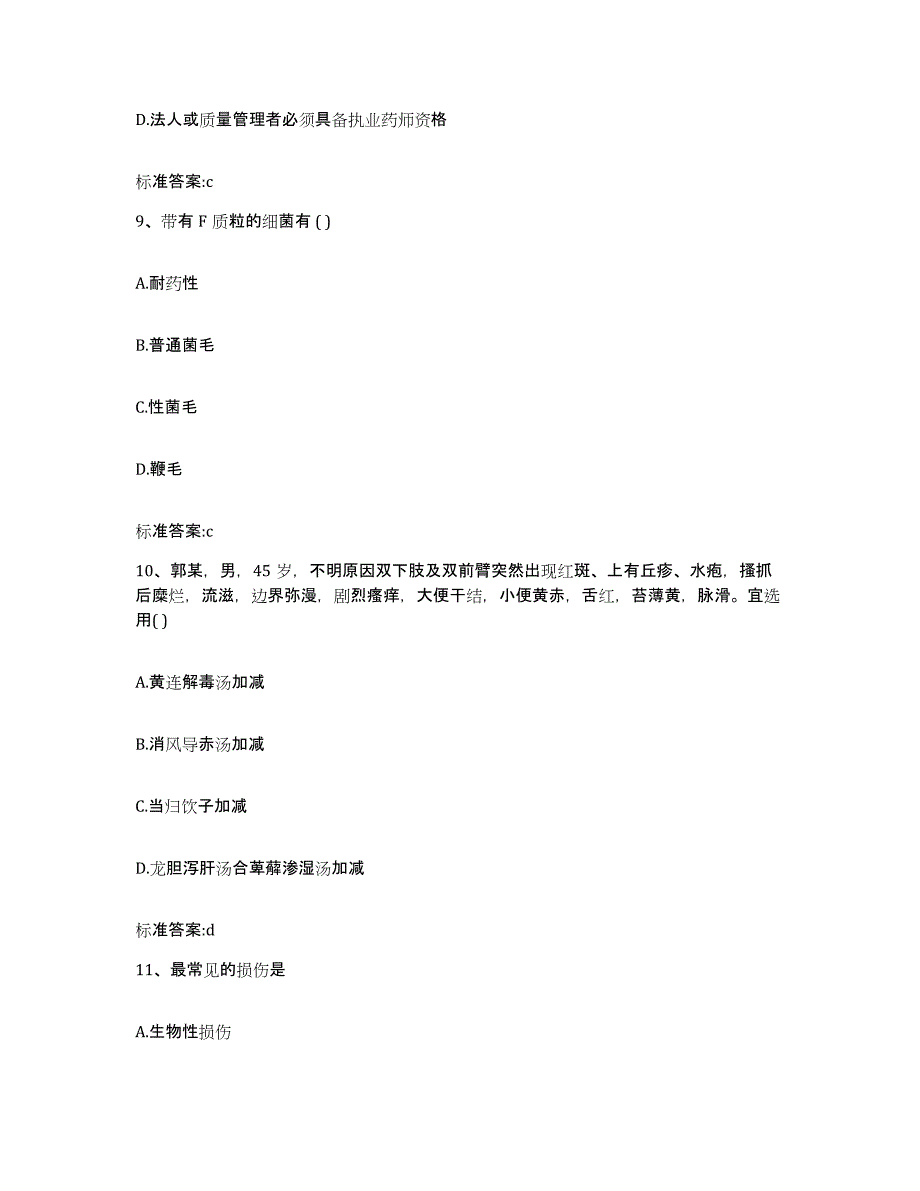 D.法人或质量管理者必须具备执业药师资格

标准答案:c

9、带有 F 质粒的细菌有 ( )

A.耐药性

B.普通菌毛

C.性菌毛

D.鞭毛

标准答案:c

10、郭某，男，45 岁，不明原因双下肢及双前臂突然出现红斑、上有丘疹、水疱，搔抓后糜烂，流滋，边界弥漫，剧烈瘙痒，大便干结，小便黄赤，舌红，苔薄黄，脉滑。宜选用( )

A.黄连解毒汤加减

B.消风导赤汤加减

C.当归饮子加减

D.龙胆泻肝汤合萆薢渗湿汤加减

标准答案:d

11、最常见的损伤是

A.生物性损伤